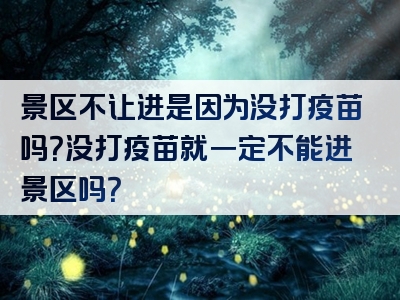 景区不让进是因为没打疫苗吗?没打疫苗就一定不能进景区吗?